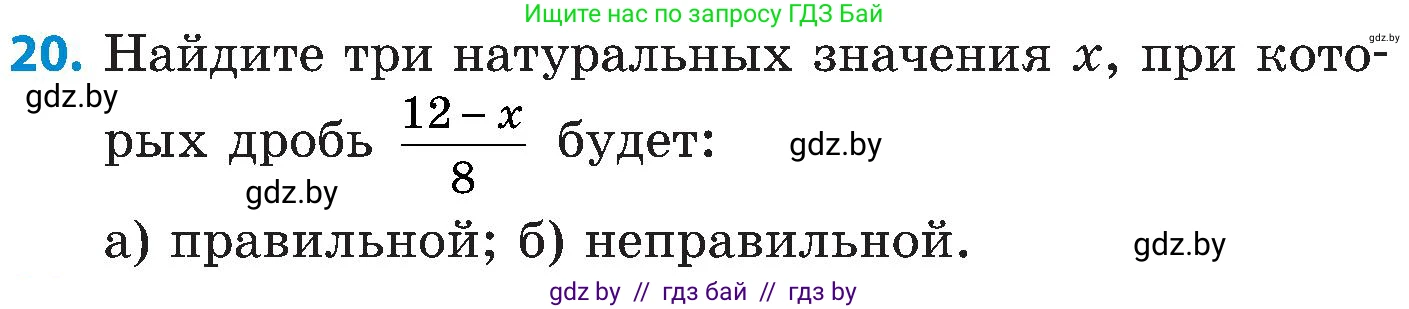 Ищите нас по запросу ГДЗ Бай

gdz.by

**20.** Найдите три натуральных значения $x$, при которых дробь $\frac{12-x}{8}$ будет:

gdz.by

gdz.by

gdz.by

а) правильной; б) неправильной.

gdz.by

gdz by // гдз бай // гдз by